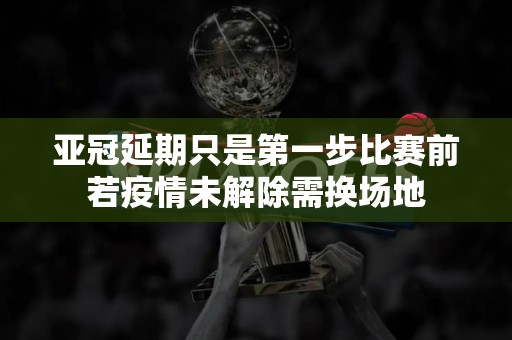 亚冠延期只是第一步比赛前若疫情未解除需换场地

PLAYOFFS